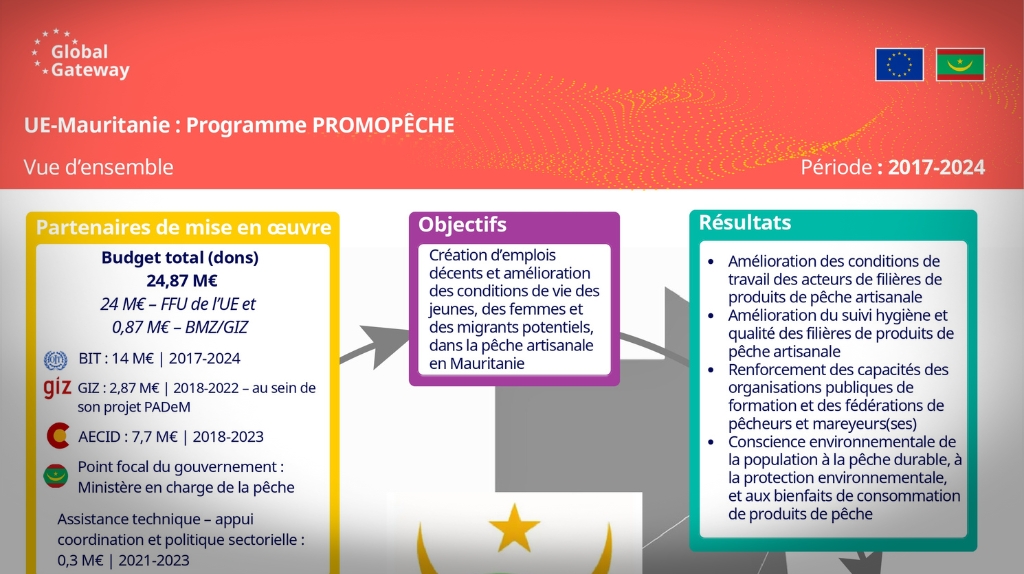 Global Gateway

UE-Mauritanie : Programme PROMOPÊCHE

Vue d'ensemble

Période : 2017-2024

Partenaires de mise en œuvre

Budget total (dons)
24,87 M€
24 M€ – FFU de l'UE et
0,87 M€ – BMZ/GIZ

BIT : 14 M€ | 2017-2024

giz GIZ : 2,87 M€ | 2018-2022 – au sein de son projet PADeM

AECID : 7,7 M€ | 2018-2023

Point focal du gouvernement : Ministère en charge de la pêche

Assistance technique – appui coordination et politique sectorielle : 0,3 M€ | 2021-2023

Objectifs

Création d'emplois décents et amélioration des conditions de vie des jeunes, des femmes et des migrants potentiels, dans la pêche artisanale en Mauritanie

Résultats

• Amélioration des conditions de travail des acteurs de filières de produits de pêche artisanale
• Amélioration du suivi hygiène et qualité des filières de produits de pêche artisanale
• Renforcement des capacités des organisations publiques de formation et des fédérations de pêcheurs et mareyeurs(ses)
• Conscience environnementale de la population à la pêche durable, à la protection environnementale, et aux bienfaits de consommation de produits de pêche